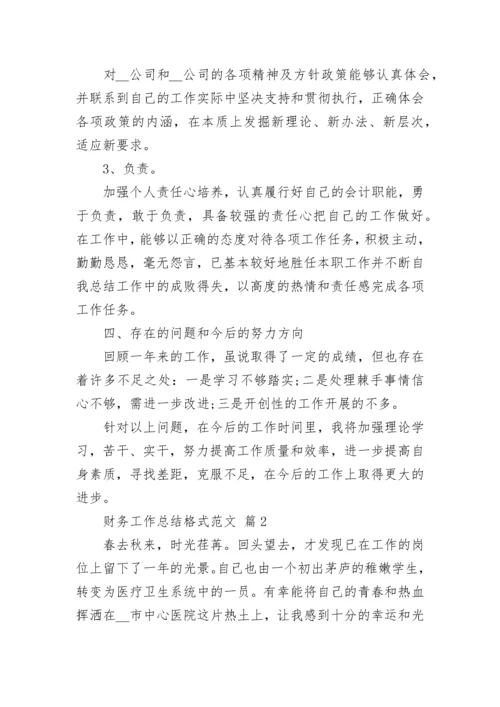 对__公司和__公司的各项精神及方针政策能够认真体会，并联系到自己的工作实际中坚决支持和贯彻执行，正确体会各项政策的内涵，在本质上发掘新理论、新办法、新层次，适应新要求。

3、负责。

加强个人责任心培养，认真履行好自己的会计职能，勇于负责，敢于负责，具备较强的责任心把自己的工作做好。在工作中，能够以正确的态度对待各项工作任务，积极主动，勤勤恳恳，毫无怨言，已基本较好地胜任本职工作并不断自我总结工作中的成败得失，以高度的热情和责任感完成各项工作任务。

四、存在的问题和今后的努力方向

回顾一年来的工作，虽说取得了一定的成绩，但也存在着许多不足之处：一是学习不够踏实;二是处理棘手事情信心不够，需进一步改进;三是开创性的工作开展的不多。

针对以上问题，在今后的工作时间里，我将加强理论学习，苦干、实干，努力提高工作质量和效率，进一步提高自身素质，寻找差距，克服不足，在今后的工作上取得更大的进步。

财务工作总结格式范文 篇2

春去秋来，时光荏苒。回头望去，才发现已在工作的岗位上留下了一年的光景。自己也由一个初出茅庐的稚嫩学生，转变为医疗卫生系统中的一员。有幸能将自己的青春和热血挥洒在__市中心医院这片热土上，让我感到十分的幸运和光